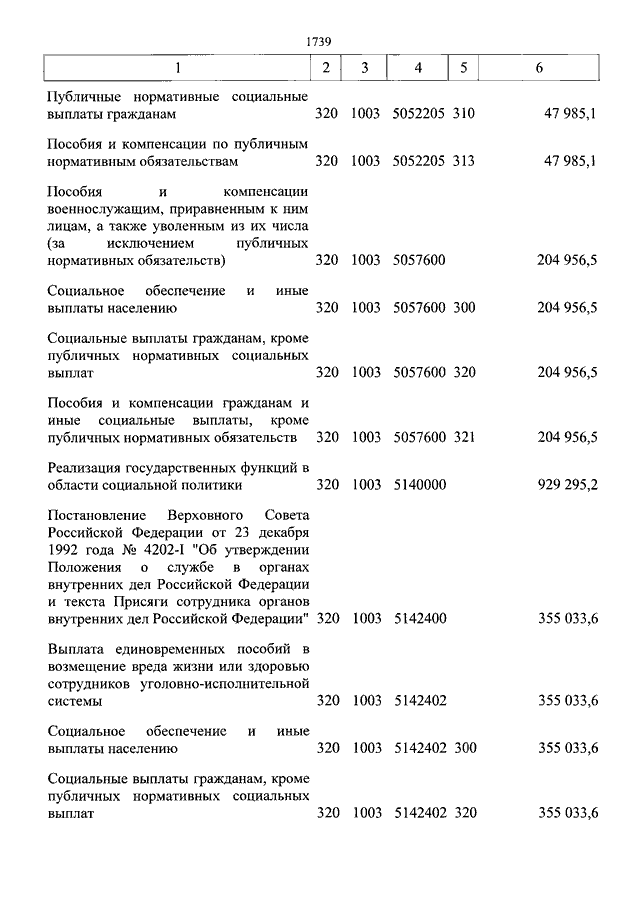 1739

| 1 | 2 | 3 | 4 | 5 | 6 |
|---|---|---|---|---|---|
| Публичные нормативные социальные выплаты гражданам | 320 | 1003 | 5052205 | 310 | 47 985,1 |
| Пособия и компенсации по публичным нормативным обязательствам | 320 | 1003 | 5052205 | 313 | 47 985,1 |
| Пособия и компенсации военнослужащим, приравненным к ним лицам, а также уволенным из их числа (за исключением публичных нормативных обязательств) | 320 | 1003 | 5057600 | | 204 956,5 |
| Социальное обеспечение и иные выплаты населению | 320 | 1003 | 5057600 | 300 | 204 956,5 |
| Социальные выплаты гражданам, кроме публичных нормативных социальных выплат | 320 | 1003 | 5057600 | 320 | 204 956,5 |
| Пособия и компенсации гражданам и иные социальные выплаты, кроме публичных нормативных обязательств | 320 | 1003 | 5057600 | 321 | 204 956,5 |
| Реализация государственных функций в области социальной политики | 320 | 1003 | 5140000 | | 929 295,2 |
| Постановление Верховного Совета Российской Федерации от 23 декабря 1992 года № 4202-I "Об утверждении Положения о службе в органах внутренних дел Российской Федерации и текста Присяги сотрудника органов внутренних дел Российской Федерации" | 320 | 1003 | 5142400 | | 355 033,6 |
| Выплата единовременных пособий в возмещение вреда жизни или здоровью сотрудников уголовно-исполнительной системы | 320 | 1003 | 5142402 | | 355 033,6 |
| Социальное обеспечение и иные выплаты населению | 320 | 1003 | 5142402 | 300 | 355 033,6 |
| Социальные выплаты гражданам, кроме публичных нормативных социальных выплат | 320 | 1003 | 5142402 | 320 | 355 033,6 |